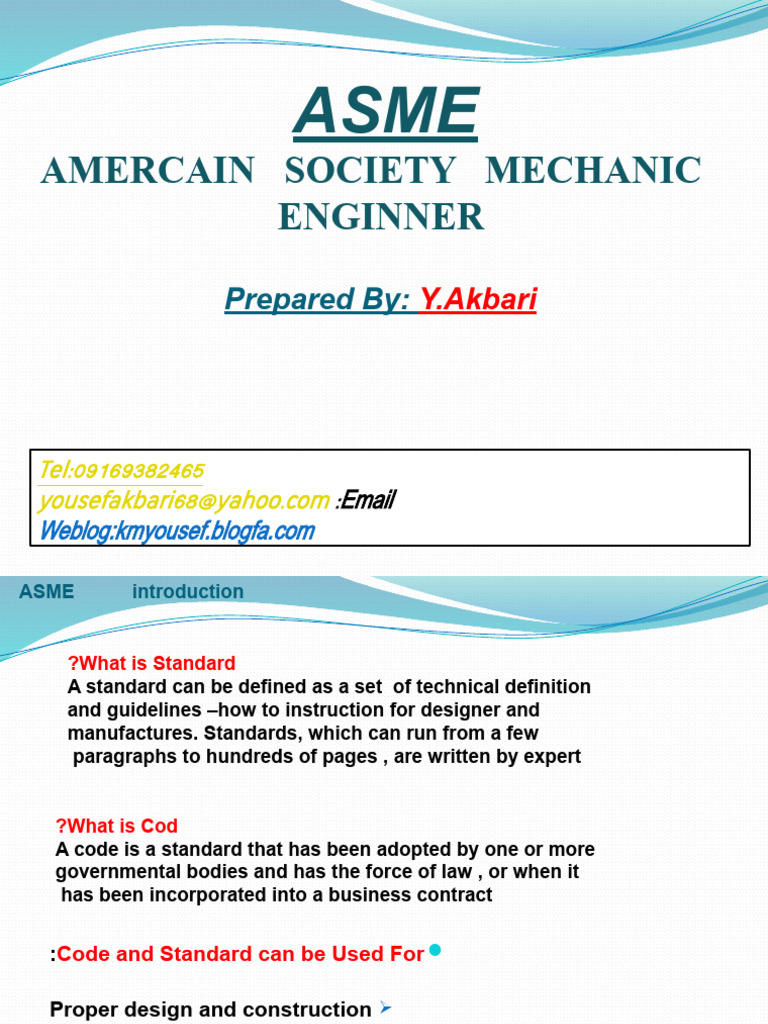 ASME
AMERCAIN SOCIETY MECHANIC ENGINNER

Prepared By: Y.Akbari

Tel:09169382465
yousefakbari68@yahoo.com :Email
Weblog:kmyousef.blogfa.com

ASME introduction

?What is Standard
A standard can be defined as a set of technical definition and guidelines –how to instruction for designer and manufactures. Standards, which can run from a few paragraphs to hundreds of pages , are written by expert

?What is Cod
A code is a standard that has been adopted by one or more governmental bodies and has the force of law , or when it has been incorporated into a business contract

:Code and Standard can be Used For

Proper design and construction